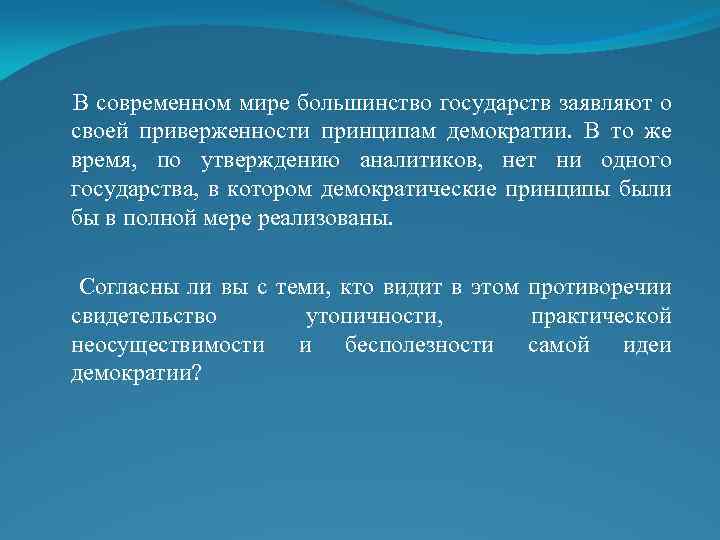 В современном мире большинство государств заявляют о своей приверженности принципам демократии. В то же время, по утверждению аналитиков, нет ни одного государства, в котором демократические принципы были бы в полной мере реализованы.

Согласны ли вы с теми, кто видит в этом противоречии свидетельство утопичности, практической неосуществимости и бесполезности самой идеи демократии?